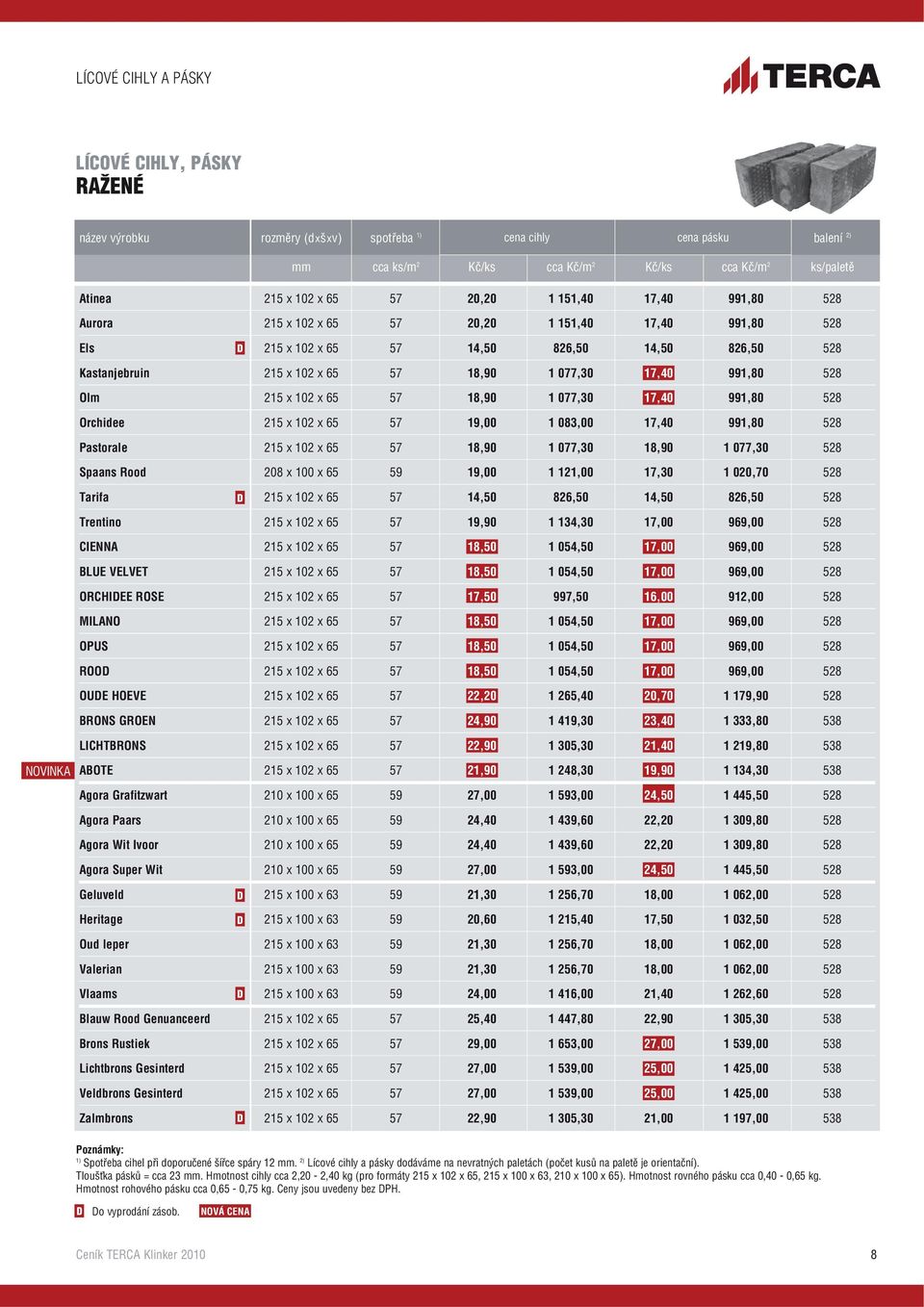 LÍCOVÉ CIHLY A PÁSKY

TERCA

LÍCOVÉ CIHLY, PÁSKY
RAŽENÉ

| název výrobku | | rozměry (dxšxv) | spotřeba $^{1)}$ | cena cihly | | cena pásku | | balení $^{2)}$ |
|---|---|---|---|---|---|---|---|---|
| | | mm | cca ks/m$^2$ | Kč/ks | cca Kč/m$^2$ | Kč/ks | cca Kč/m$^2$ | ks/paletě |
| Atinea | | 215 x 102 x 65 | 57 | 20,20 | 1 151,40 | 17,40 | 991,80 | 528 |
| Aurora | | 215 x 102 x 65 | 57 | 20,20 | 1 151,40 | 17,40 | 991,80 | 528 |
| Els | D | 215 x 102 x 65 | 57 | 14,50 | 826,50 | 14,50 | 826,50 | 528 |
| Kastanjebruin | | 215 x 102 x 65 | 57 | 18,90 | 1 077,30 | 17,40 | 991,80 | 528 |
| Olm | | 215 x 102 x 65 | 57 | 18,90 | 1 077,30 | 17,40 | 991,80 | 528 |
| Orchidee | | 215 x 102 x 65 | 57 | 19,00 | 1 083,00 | 17,40 | 991,80 | 528 |
| Pastorale | | 215 x 102 x 65 | 57 | 18,90 | 1 077,30 | 18,90 | 1 077,30 | 528 |
| Spaans Rood | | 208 x 100 x 65 | 59 | 19,00 | 1 121,00 | 17,30 | 1 020,70 | 528 |
| Tarifa | D | 215 x 102 x 65 | 57 | 14,50 | 826,50 | 14,50 | 826,50 | 528 |
| Trentino | | 215 x 102 x 65 | 57 | 19,90 | 1 134,30 | 17,00 | 969,00 | 528 |
| CIENNA | | 215 x 102 x 65 | 57 | 18,50 | 1 054,50 | 17,00 | 969,00 | 528 |
| BLUE VELVET | | 215 x 102 x 65 | 57 | 18,50 | 1 054,50 | 17,00 | 969,00 | 528 |
| ORCHIDEE ROSE | | 215 x 102 x 65 | 57 | 17,50 | 997,50 | 16,00 | 912,00 | 528 |
| MILANO | | 215 x 102 x 65 | 57 | 18,50 | 1 054,50 | 17,00 | 969,00 | 528 |
| OPUS | | 215 x 102 x 65 | 57 | 18,50 | 1 054,50 | 17,00 | 969,00 | 528 |
| ROOD | | 215 x 102 x 65 | 57 | 18,50 | 1 054,50 | 17,00 | 969,00 | 528 |
| OUDE HOEVE | | 215 x 102 x 65 | 57 | 22,20 | 1 265,40 | 20,70 | 1 179,90 | 528 |
| BRONS GROEN | | 215 x 102 x 65 | 57 | 24,90 | 1 419,30 | 23,40 | 1 333,80 | 538 |
| LICHTBRONS | | 215 x 102 x 65 | 57 | 22,90 | 1 305,30 | 21,40 | 1 219,80 | 538 |
| NOVINKA ABOTE | | 215 x 102 x 65 | 57 | 21,90 | 1 248,30 | 19,90 | 1 134,30 | 538 |
| Agora Grafitzwart | | 210 x 100 x 65 | 59 | 27,00 | 1 593,00 | 24,50 | 1 445,50 | 528 |
| Agora Paars | | 210 x 100 x 65 | 59 | 24,40 | 1 439,60 | 22,20 | 1 309,80 | 528 |
| Agora Wit Ivoor | | 210 x 100 x 65 | 59 | 24,40 | 1 439,60 | 22,20 | 1 309,80 | 528 |
| Agora Super Wit | | 210 x 100 x 65 | 59 | 27,00 | 1 593,00 | 24,50 | 1 445,50 | 528 |
| Geluveld | D | 215 x 100 x 63 | 59 | 21,30 | 1 256,70 | 18,00 | 1 062,00 | 528 |
| Heritage | D | 215 x 100 x 63 | 59 | 20,60 | 1 215,40 | 17,50 | 1 032,50 | 528 |
| Oud Ieper | | 215 x 100 x 63 | 59 | 21,30 | 1 256,70 | 18,00 | 1 062,00 | 528 |
| Valerian | | 215 x 100 x 63 | 59 | 21,30 | 1 256,70 | 18,00 | 1 062,00 | 528 |
| Vlaams | D | 215 x 100 x 63 | 59 | 24,00 | 1 416,00 | 21,40 | 1 262,60 | 528 |
| Blauw Rood Genuanceerd | | 215 x 102 x 65 | 57 | 25,40 | 1 447,80 | 22,90 | 1 305,30 | 538 |
| Brons Rustiek | | 215 x 102 x 65 | 57 | 29,00 | 1 653,00 | 27,00 | 1 539,00 | 538 |
| Lichtbrons Gesinterd | | 215 x 102 x 65 | 57 | 27,00 | 1 539,00 | 25,00 | 1 425,00 | 538 |
| Veldbrons Gesinterd | | 215 x 102 x 65 | 57 | 27,00 | 1 539,00 | 25,00 | 1 425,00 | 538 |
| Zalmbrons | D | 215 x 102 x 65 | 57 | 22,90 | 1 305,30 | 21,00 | 1 197,00 | 538 |

Poznámky:
$^{1)}$ Spotřeba cihel při doporučené šířce spáry 12 mm. $^{2)}$ Lícové cihly a pásky dodáváme na nevratných paletách (počet kusů na paletě je orientační).
Tloušťka pásků = cca 23 mm. Hmotnost cihly cca 2,20 - 2,40 kg (pro formáty 215 x 102 x 65, 215 x 100 x 63, 210 x 100 x 65). Hmotnost rovného pásku cca 0,40 - 0,65 kg.
Hmotnost rohového pásku cca 0,65 - 0,75 kg. Ceny jsou uvedeny bez DPH.

D Do vyprodání zásob. NOVÁ CENA

Ceník TERCA Klinker 2010

8